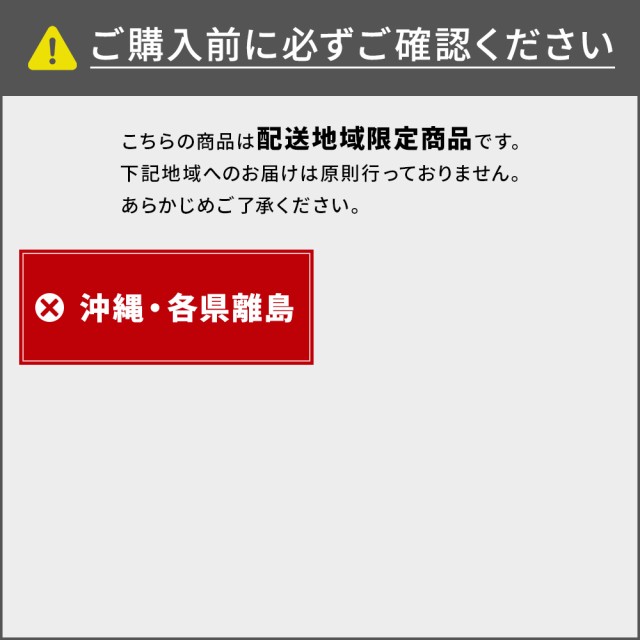 ご購入前に必ずご確認ください

こちらの商品は配送地域限定商品です。
下記地域へのお届けは原則行っておりません。
あらかじめご了承ください。

沖縄・各県離島